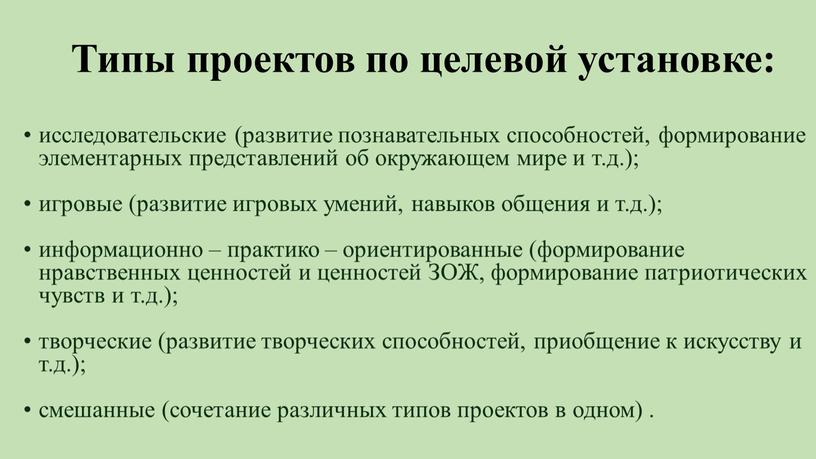 Типы проектов по целевой установке:

• исследовательские (развитие познавательных способностей, формирование элементарных представлений об окружающем мире и т.д.);

• игровые (развитие игровых умений, навыков общения и т.д.);

• информационно – практико – ориентированные (формирование нравственных ценностей и ценностей ЗОЖ, формирование патриотических чувств и т.д.);

• творческие (развитие творческих способностей, приобщение к искусству и т.д.);

• смешанные (сочетание различных типов проектов в одном) .